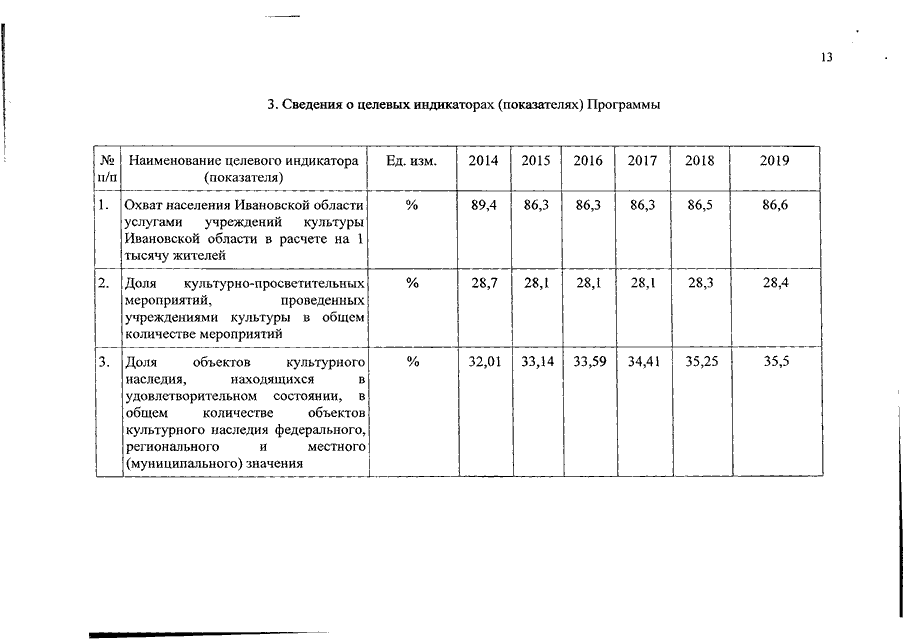 13

3. Сведения о целевых индикаторах (показателях) Программы

| № п/п | Наименование целевого индикатора (показателя) | Ед. изм. | 2014 | 2015 | 2016 | 2017 | 2018 | 2019 |
|---|---|---|---|---|---|---|---|---|
| 1. | Охват населения Ивановской области услугами учреждений культуры Ивановской области в расчете на 1 тысячу жителей | % | 89,4 | 86,3 | 86,3 | 86,3 | 86,5 | 86,6 |
| 2. | Доля культурно-просветительных мероприятий, проведенных учреждениями культуры в общем количестве мероприятий | % | 28,7 | 28,1 | 28,1 | 28,1 | 28,3 | 28,4 |
| 3. | Доля объектов культурного наследия, находящихся в удовлетворительном состоянии, в общем количестве объектов культурного наследия федерального, регионального и местного (муниципального) значения | % | 32,01 | 33,14 | 33,59 | 34,41 | 35,25 | 35,5 |